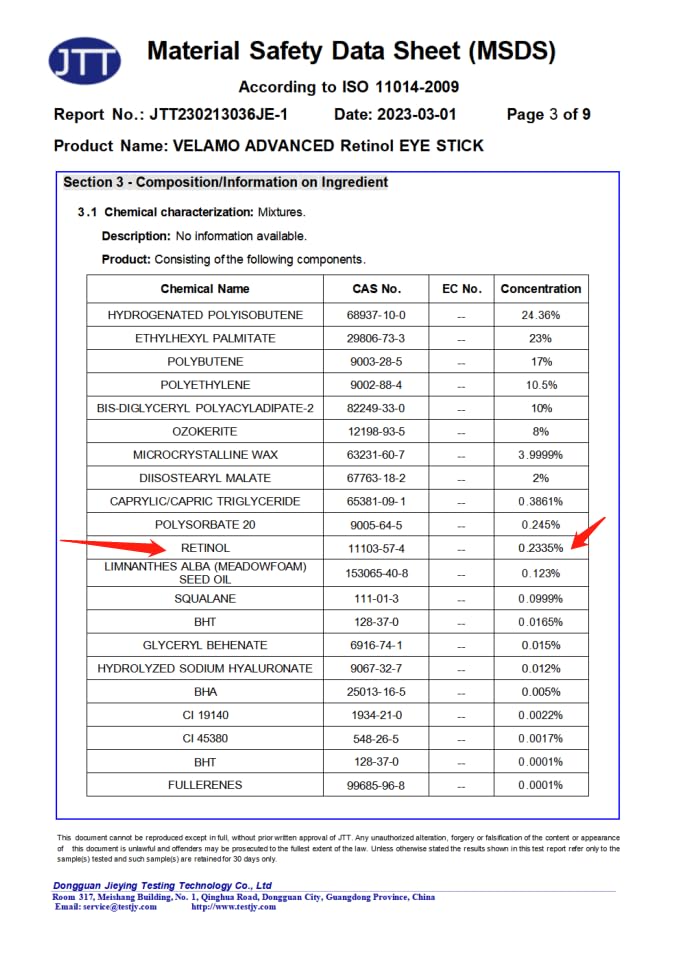 JTT

Material Safety Data Sheet (MSDS)

According to ISO 11014-2009

Report No.: JTT230213036JE-1 Date: 2023-03-01 Page 3 of 9

Product Name: VELAMO ADVANCED Retinol EYE STICK

Section 3 - Composition/Information on Ingredient

3.1 Chemical characterization: Mixtures.

Description: No information available.

Product: Consisting of the following components.

| Chemical Name | CAS No. | EC No. | Concentration |
|---|---|---|---|
| HYDROGENATED POLYISOBUTENE | 68937-10-0 | -- | 24.36% |
| ETHYLHEXYL PALMITATE | 29806-73-3 | -- | 23% |
| POLYBUTENE | 9003-28-5 | -- | 17% |
| POLYETHYLENE | 9002-88-4 | -- | 10.5% |
| BIS-DIGLYCERYL POLYACYLADIPATE-2 | 82249-33-0 | -- | 10% |
| OZOKERITE | 12198-93-5 | -- | 8% |
| MICROCRYSTALLINE WAX | 63231-60-7 | -- | 3.9999% |
| DIISOSTEARYL MALATE | 67763-18-2 | -- | 2% |
| CAPRYLIC/CAPRIC TRIGLYCERIDE | 65381-09-1 | -- | 0.3861% |
| POLYSORBATE 20 | 9005-64-5 | -- | 0.245% |
| RETINOL | 11103-57-4 | -- | 0.2335% |
| LIMNANTHES ALBA (MEADOWFOAM) SEED OIL | 153065-40-8 | -- | 0.123% |
| SQUALANE | 111-01-3 | -- | 0.0999% |
| BHT | 128-37-0 | -- | 0.0165% |
| GLYCERYL BEHENATE | 6916-74-1 | -- | 0.015% |
| HYDROLYZED SODIUM HYALURONATE | 9067-32-7 | -- | 0.012% |
| BHA | 25013-16-5 | -- | 0.005% |
| CI 19140 | 1934-21-0 | -- | 0.0022% |
| CI 45380 | 548-26-5 | -- | 0.0017% |
| BHT | 128-37-0 | -- | 0.0001% |
| FULLERENES | 99685-96-8 | -- | 0.0001% |

This document cannot be reproduced except in full, without prior written approval of JTT. Any unauthorized alteration, forgery or falsification of the content or appearance of this document is unlawful and offenders may be prosecuted to the fullest extent of the law. Unless otherwise stated the results shown in this test report refer only to the sample(s) tested and such sample(s) are retained for 30 days only.

Dongguan Jieying Testing Technology Co., Ltd
Room 317, Meishang Building, No. 1, Qinghua Road, Dongguan City, Guangdong Province, China
Email: service@testjy.com http://www.testjy.com